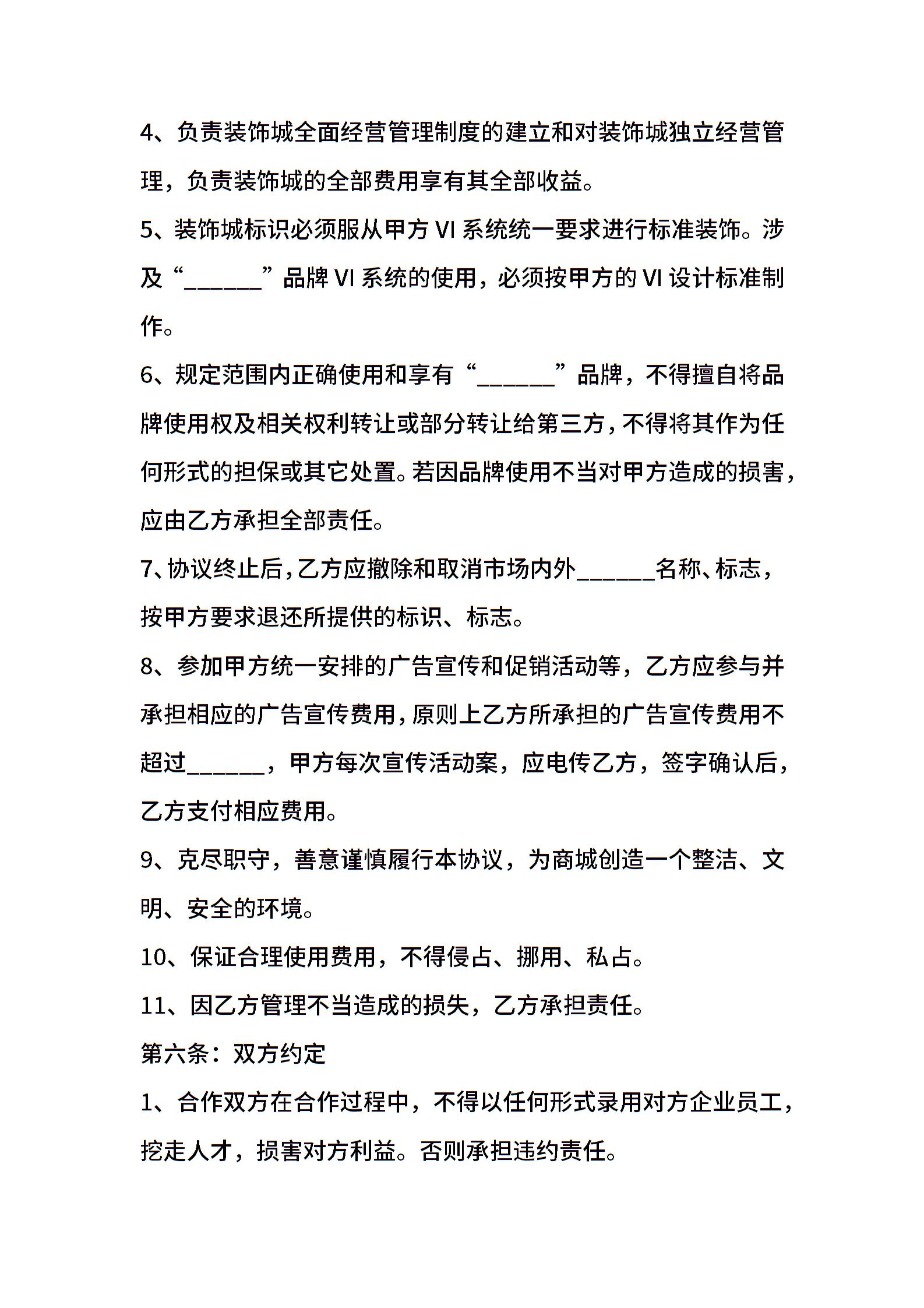 4、负责装饰城全面经营管理制度的建立和对装饰城独立经营管理，负责装饰城的全部费用享有其全部收益。

5、装饰城标识必须服从甲方 VI 系统统一要求进行标准装饰。涉及“______”品牌 VI 系统的使用，必须按甲方的 VI 设计标准制作。

6、规定范围内正确使用和享有“______”品牌，不得擅自将品牌使用权及相关权利转让或部分转让给第三方，不得将其作为任何形式的担保或其它处置。若因品牌使用不当对甲方造成的损害，应由乙方承担全部责任。

7、协议终止后，乙方应撤除和取消市场内外______名称、标志，按甲方要求退还所提供的标识、标志。

8、参加甲方统一安排的广告宣传和促销活动等，乙方应参与并承担相应的广告宣传费用，原则上乙方所承担的广告宣传费用不超过______，甲方每次宣传活动案，应电传乙方，签字确认后，乙方支付相应费用。

9、克尽职守，善意谨慎履行本协议，为商城创造一个整洁、文明、安全的环境。

10、保证合理使用费用，不得侵占、挪用、私占。

11、因乙方管理不当造成的损失，乙方承担责任。

第六条：双方约定

1、合作双方在合作过程中，不得以任何形式录用对方企业员工，挖走人才，损害对方利益。否则承担违约责任。